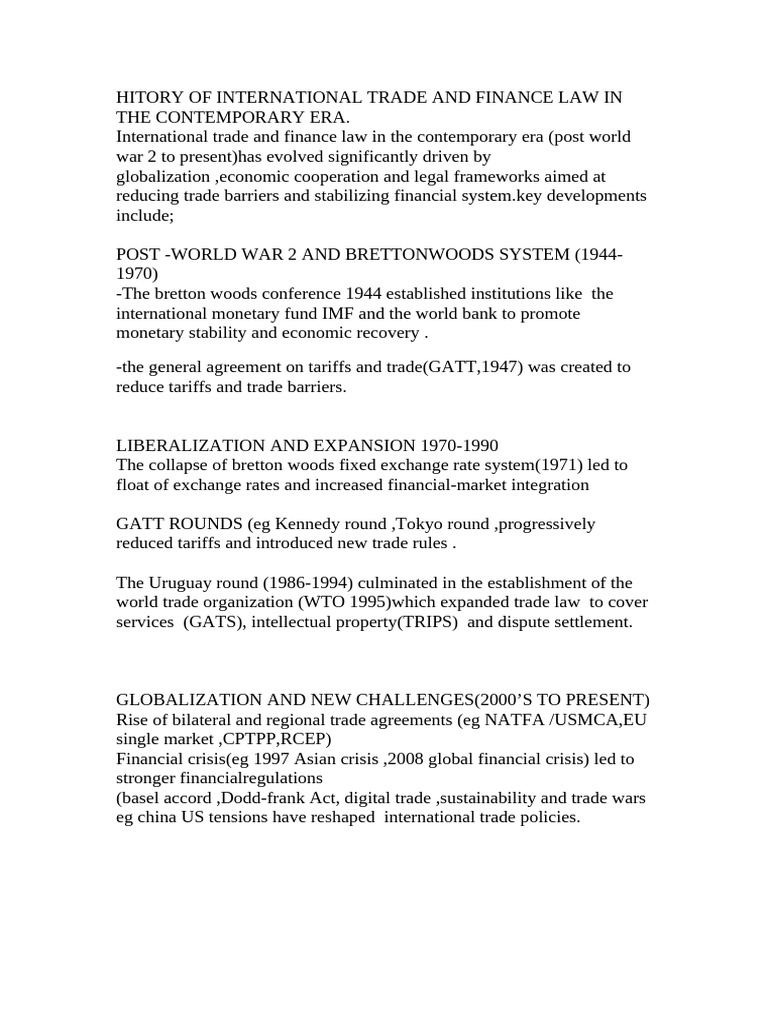 HITORY OF INTERNATIONAL TRADE AND FINANCE LAW IN THE CONTEMPORARY ERA.
International trade and finance law in the contemporary era (post world war 2 to present)has evolved significantly driven by globalization ,economic cooperation and legal frameworks aimed at reducing trade barriers and stabilizing financial system.key developments include;

POST -WORLD WAR 2 AND BRETTONWOODS SYSTEM (1944-1970)
-The bretton woods conference 1944 established institutions like the international monetary fund IMF and the world bank to promote monetary stability and economic recovery .

-the general agreement on tariffs and trade(GATT,1947) was created to reduce tariffs and trade barriers.

LIBERALIZATION AND EXPANSION 1970-1990
The collapse of bretton woods fixed exchange rate system(1971) led to float of exchange rates and increased financial-market integration

GATT ROUNDS (eg Kennedy round ,Tokyo round ,progressively reduced tariffs and introduced new trade rules .

The Uruguay round (1986-1994) culminated in the establishment of the world trade organization (WTO 1995)which expanded trade law to cover services (GATS), intellectual property(TRIPS) and dispute settlement.

GLOBALIZATION AND NEW CHALLENGES(2000'S TO PRESENT)
Rise of bilateral and regional trade agreements (eg NATFA /USMCA,EU single market ,CPTPP,RCEP)
Financial crisis(eg 1997 Asian crisis ,2008 global financial crisis) led to stronger financialregulations
(basel accord ,Dodd-frank Act, digital trade ,sustainability and trade wars eg china US tensions have reshaped international trade policies.